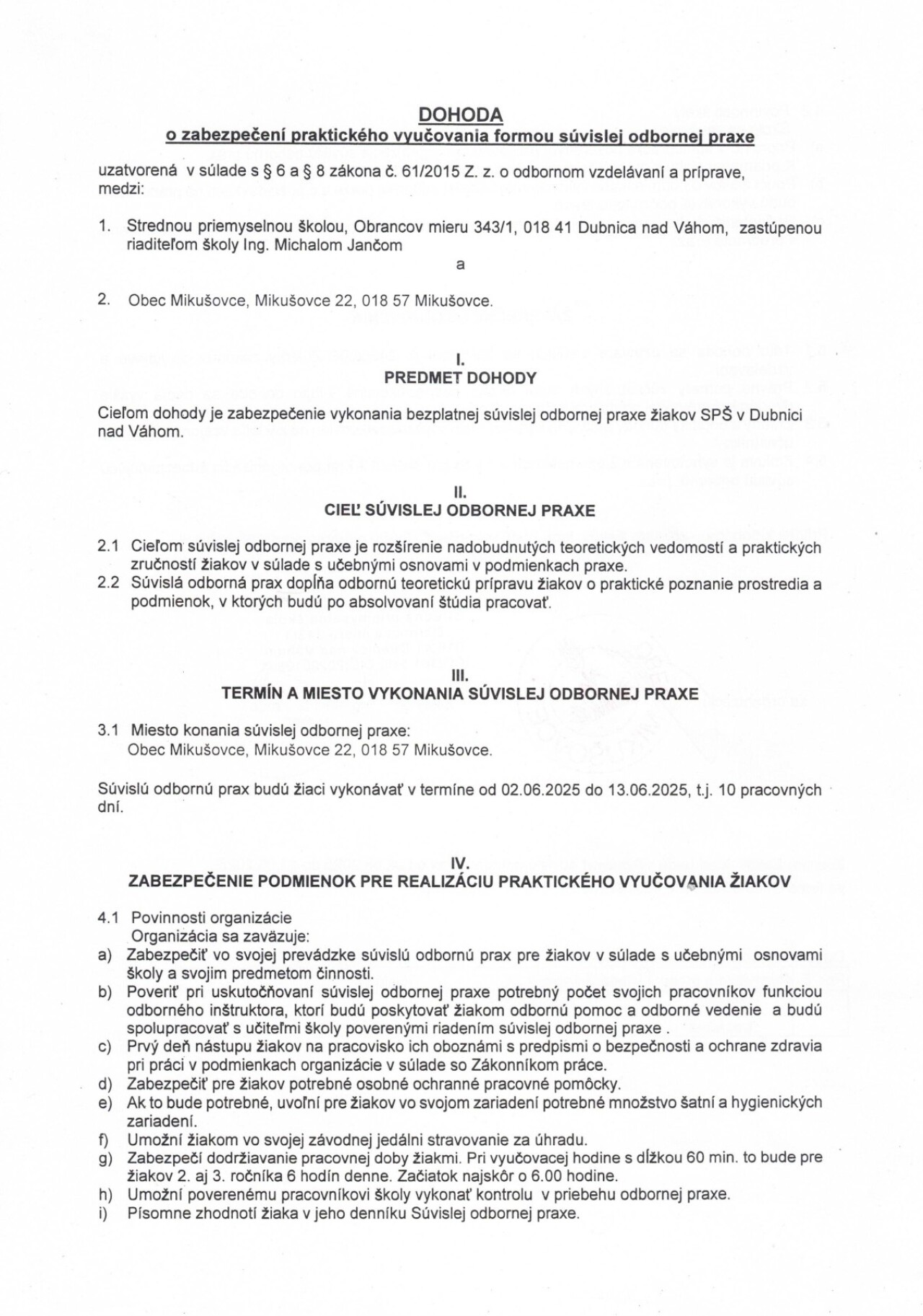 DOHODA
o zabezpečení praktického vyučovania formou súvislej odbornej praxe

uzatvorená v súlade s § 6 a § 8 zákona č. 61/2015 Z. z. o odbornom vzdelávaní a príprave, medzi:

1. Strednou priemyselnou školou, Obrancov mieru 343/1, 018 41 Dubnica nad Váhom, zastúpenou riaditeľom školy Ing. Michalom Jančom

a

2. Obec Mikušovce, Mikušovce 22, 018 57 Mikušovce.

I.
PREDMET DOHODY

Cieľom dohody je zabezpečenie vykonania bezplatnej súvislej odbornej praxe žiakov SPŠ v Dubnici nad Váhom.

II.
CIEĽ SÚVISLEJ ODBORNEJ PRAXE

2.1 Cieľom súvislej odbornej praxe je rozšírenie nadobudnutých teoretických vedomostí a praktických zručností žiakov v súlade s učebnými osnovami v podmienkach praxe.
2.2 Súvislá odborná prax dopĺňa odbornú teoretickú prípravu žiakov o praktické poznanie prostredia a podmienok, v ktorých budú po absolvovaní štúdia pracovať.

III.
TERMÍN A MIESTO VYKONANIA SÚVISLEJ ODBORNEJ PRAXE

3.1 Miesto konania súvislej odbornej praxe:
Obec Mikušovce, Mikušovce 22, 018 57 Mikušovce.

Súvislú odbornú prax budú žiaci vykonávať v termíne od 02.06.2025 do 13.06.2025, t.j. 10 pracovných dní.

IV.
ZABEZPEČENIE PODMIENOK PRE REALIZÁCIU PRAKTICKÉHO VYUČOVANIA ŽIAKOV

4.1 Povinnosti organizácie
Organizácia sa zaväzuje:
a) Zabezpečiť vo svojej prevádzke súvislú odbornú prax pre žiakov v súlade s učebnými osnovami školy a svojim predmetom činnosti.
b) Poveriť pri uskutočňovaní súvislej odbornej praxe potrebný počet svojich pracovníkov funkciou odborného inštruktora, ktorí budú poskytovať žiakom odbornú pomoc a odborné vedenie a budú spolupracovať s učiteľmi školy poverenými riadením súvislej odbornej praxe .
c) Prvý deň nástupu žiakov na pracovisko ich oboznámi s predpismi o bezpečnosti a ochrane zdravia pri práci v podmienkach organizácie v súlade so Zákonníkom práce.
d) Zabezpečiť pre žiakov potrebné osobné ochranné pracovné pomôcky.
e) Ak to bude potrebné, uvoľní pre žiakov vo svojom zariadení potrebné množstvo šatní a hygienických zariadení.
f) Umožní žiakom vo svojej závodnej jedálni stravovanie za úhradu.
g) Zabezpečí dodržiavanie pracovnej doby žiakmi. Pri vyučovacej hodine s dĺžkou 60 min. to bude pre žiakov 2. aj 3. ročníka 6 hodín denne. Začiatok najskôr o 6.00 hodine.
h) Umožní poverenému pracovníkovi školy vykonať kontrolu v priebehu odbornej praxe.
i) Písomne zhodnotí žiaka v jeho denníku Súvislej odbornej praxe.